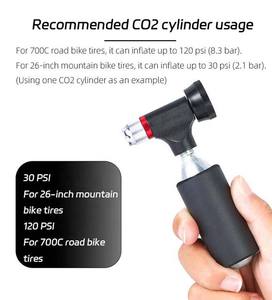 Recommended CO2 cylinder usage

For 700C road bike tires, it can inflate up to 120 psi (8.3 bar).
For 26-inch mountain bike tires, it can inflate up to 30 psi (2.1 bar).
(Using one CO2 cylinder as an example)

30 PSI
For 26-inch mountain bike tires
120 PSI
For 700C road bike tires